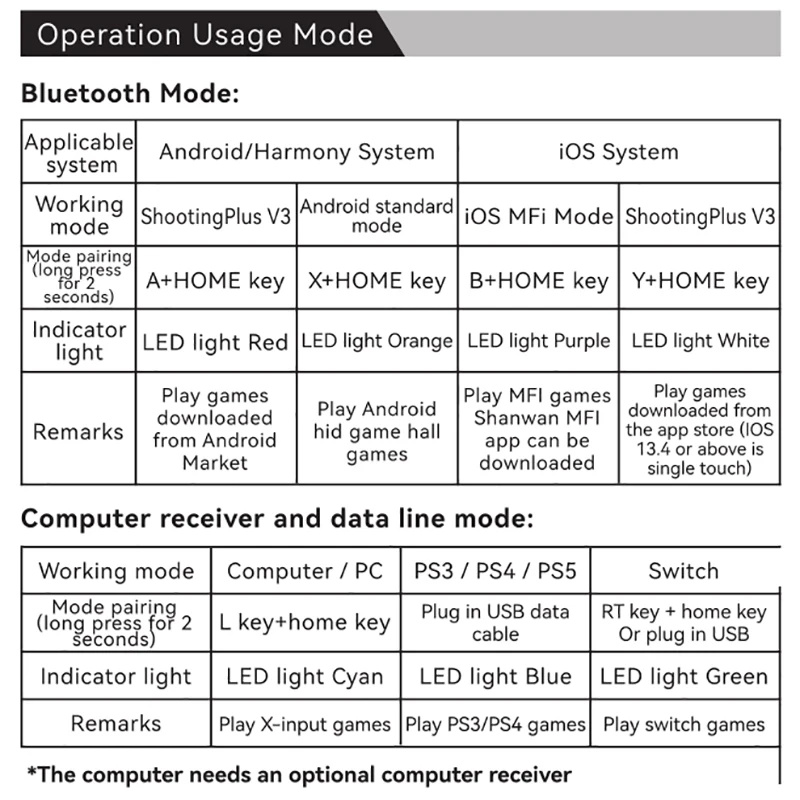 Operation Usage Mode

Bluetooth Mode:

| Applicable system | Android/Harmony System | | iOS System | |
|---|---|---|---|---|
| Working mode | ShootingPlus V3 | Android standard mode | iOS MFi Mode | ShootingPlus V3 |
| Mode pairing (long press for 2 seconds) | A+HOME key | X+HOME key | B+HOME key | Y+HOME key |
| Indicator light | LED light Red | LED light Orange | LED light Purple | LED light White |
| Remarks | Play games downloaded from Android Market | Play Android hid game hall games | Play MFI games Shanwan MFI app can be downloaded | Play games downloaded from the app store (IOS 13.4 or above is single touch) |

Computer receiver and data line mode:

| Working mode | Computer / PC | PS3 / PS4 / PS5 | Switch |
|---|---|---|---|
| Mode pairing (long press for 2 seconds) | L key+home key | Plug in USB data cable | RT key + home key Or plug in USB |
| Indicator light | LED light Cyan | LED light Blue | LED light Green |
| Remarks | Play X-input games | Play PS3/PS4 games | Play switch games |

*The computer needs an optional computer receiver